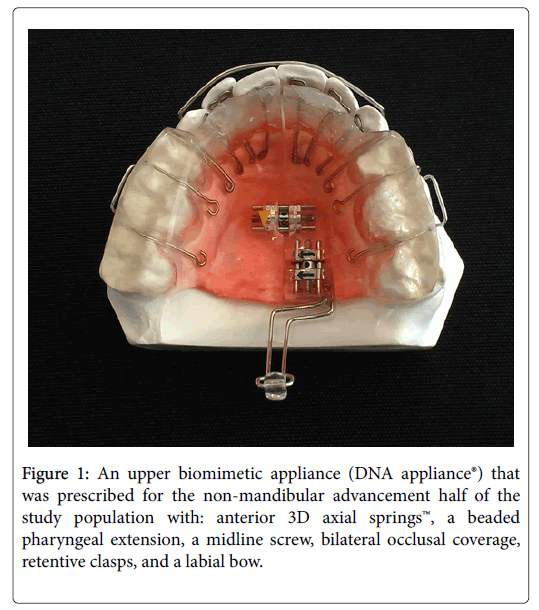 Figure 1: An upper biomimetic appliance (DNA appliance®) that was prescribed for the non-mandibular advancement half of the study population with: anterior 3D axial springs™, a beaded pharyngeal extension, a midline screw, bilateral occlusal coverage, retentive clasps, and a labial bow.